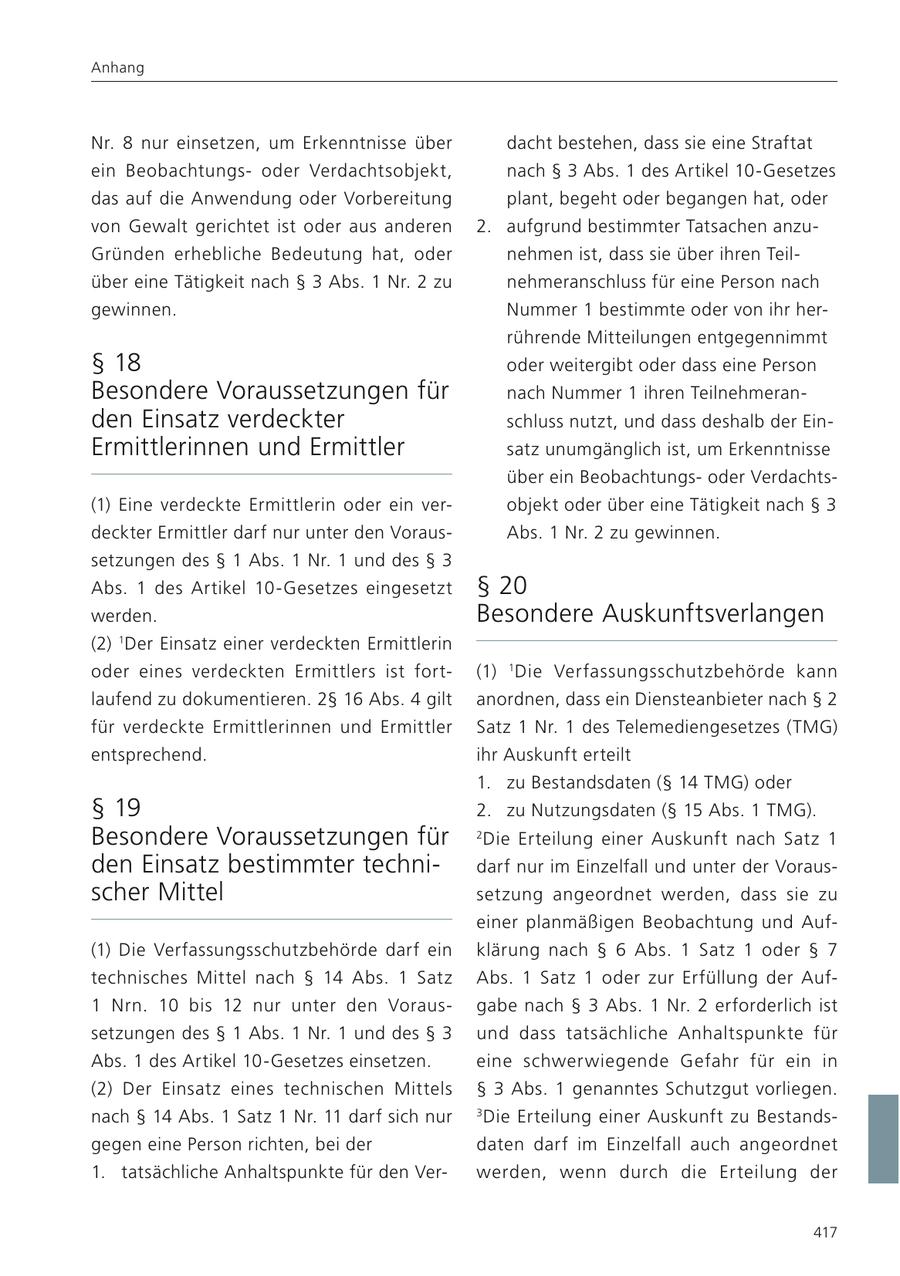 Anhang

Nr. 8 nur einsetzen, um Erkenntnisse über ein Beobachtungs- oder Verdachtsobjekt, das auf die Anwendung oder Vorbereitung von Gewalt gerichtet ist oder aus anderen Gründen erhebliche Bedeutung hat, oder über eine Tätigkeit nach § 3 Abs. 1 Nr. 2 zu gewinnen.

§ 18
Besondere Voraussetzungen für den Einsatz verdeckter Ermittlerinnen und Ermittler

(1) Eine verdeckte Ermittlerin oder ein verdeckter Ermittler darf nur unter den Voraussetzungen des § 1 Abs. 1 Nr. 1 und des § 3 Abs. 1 des Artikel 10-Gesetzes eingesetzt werden.
(2) $^1$Der Einsatz einer verdeckten Ermittlerin oder eines verdeckten Ermittlers ist fortlaufend zu dokumentieren. 2§ 16 Abs. 4 gilt für verdeckte Ermittlerinnen und Ermittler entsprechend.

§ 19
Besondere Voraussetzungen für den Einsatz bestimmter technischer Mittel

(1) Die Verfassungsschutzbehörde darf ein technisches Mittel nach § 14 Abs. 1 Satz 1 Nrn. 10 bis 12 nur unter den Voraussetzungen des § 1 Abs. 1 Nr. 1 und des § 3 Abs. 1 des Artikel 10-Gesetzes einsetzen.
(2) Der Einsatz eines technischen Mittels nach § 14 Abs. 1 Satz 1 Nr. 11 darf sich nur gegen eine Person richten, bei der
1. tatsächliche Anhaltspunkte für den Verdacht bestehen, dass sie eine Straftat nach § 3 Abs. 1 des Artikel 10-Gesetzes plant, begeht oder begangen hat, oder
2. aufgrund bestimmter Tatsachen anzunehmen ist, dass sie über ihren Teilnehmeranschluss für eine Person nach Nummer 1 bestimmte oder von ihr herrührende Mitteilungen entgegennimmt oder weitergibt oder dass eine Person nach Nummer 1 ihren Teilnehmeranschluss nutzt, und dass deshalb der Einsatz unumgänglich ist, um Erkenntnisse über ein Beobachtungs- oder Verdachtsobjekt oder über eine Tätigkeit nach § 3 Abs. 1 Nr. 2 zu gewinnen.

§ 20
Besondere Auskunftsverlangen

(1) $^1$Die Verfassungsschutzbehörde kann anordnen, dass ein Diensteanbieter nach § 2 Satz 1 Nr. 1 des Telemediengesetzes (TMG) ihr Auskunft erteilt
1. zu Bestandsdaten (§ 14 TMG) oder
2. zu Nutzungsdaten (§ 15 Abs. 1 TMG).
$^2$Die Erteilung einer Auskunft nach Satz 1 darf nur im Einzelfall und unter der Voraussetzung angeordnet werden, dass sie zu einer planmäßigen Beobachtung und Aufklärung nach § 6 Abs. 1 Satz 1 oder § 7 Abs. 1 Satz 1 oder zur Erfüllung der Aufgabe nach § 3 Abs. 1 Nr. 2 erforderlich ist und dass tatsächliche Anhaltspunkte für eine schwerwiegende Gefahr für ein in § 3 Abs. 1 genanntes Schutzgut vorliegen. $^3$Die Erteilung einer Auskunft zu Bestandsdaten darf im Einzelfall auch angeordnet werden, wenn durch die Erteilung der

417